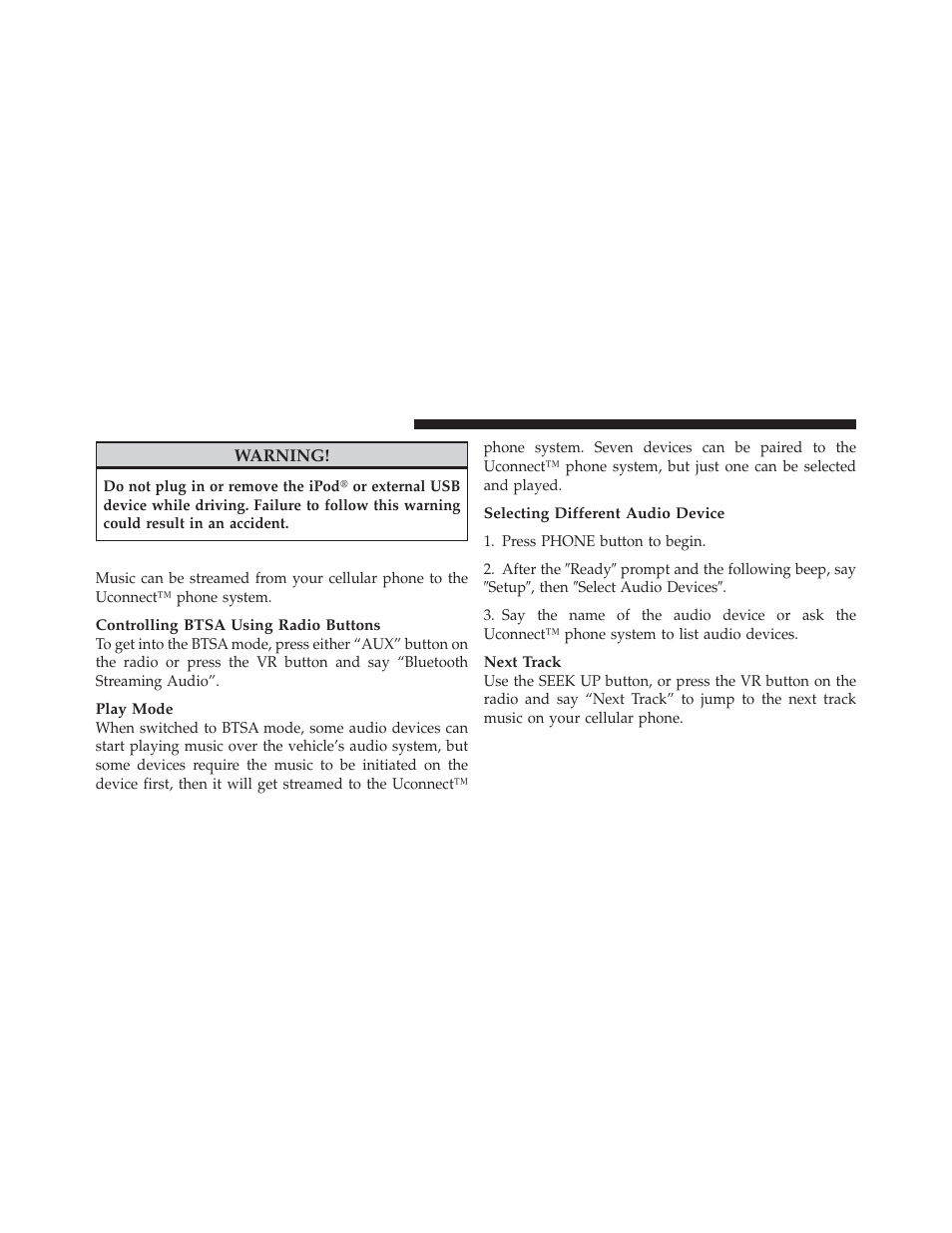 WARNING!

Do not plug in or remove the iPod® or external USB device while driving. Failure to follow this warning could result in an accident.

Music can be streamed from your cellular phone to the Uconnect™ phone system.

Controlling BTSA Using Radio Buttons
To get into the BTSA mode, press either “AUX” button on the radio or press the VR button and say “Bluetooth Streaming Audio”.

Play Mode
When switched to BTSA mode, some audio devices can start playing music over the vehicle’s audio system, but some devices require the music to be initiated on the device first, then it will get streamed to the Uconnect™ phone system. Seven devices can be paired to the Uconnect™ phone system, but just one can be selected and played.

Selecting Different Audio Device

1. Press PHONE button to begin.

2. After the ″Ready″ prompt and the following beep, say ″Setup″, then ″Select Audio Devices″.

3. Say the name of the audio device or ask the Uconnect™ phone system to list audio devices.

Next Track
Use the SEEK UP button, or press the VR button on the radio and say “Next Track” to jump to the next track music on your cellular phone.